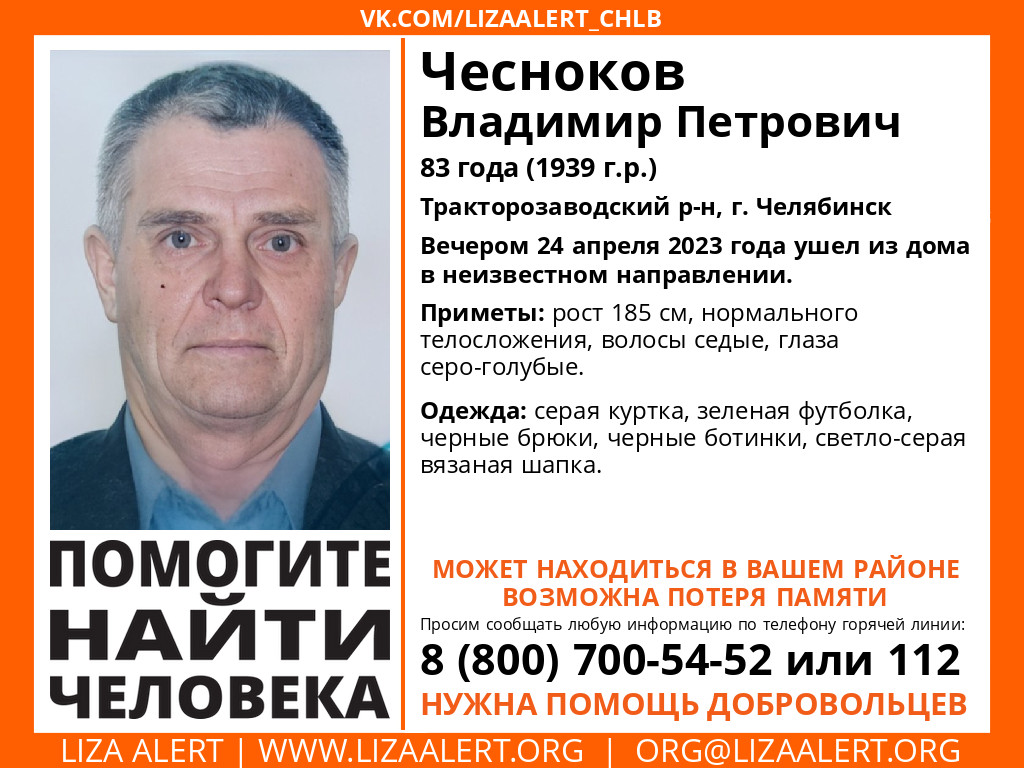 VK.COM/LIZAALERT_CHLB

Чесноков
Владимир Петрович

83 года (1939 г.р.)

Тракторозаводский р-н, г. Челябинск

Вечером 24 апреля 2023 года ушел из дома в неизвестном направлении.

Приметы: рост 185 см, нормального телосложения, волосы седые, глаза серо-голубые.

Одежда: серая куртка, зеленая футболка, черные брюки, черные ботинки, светло-серая вязаная шапка.

ПОМОГИТЕ
НАЙТИ
ЧЕЛОВЕКА

МОЖЕТ НАХОДИТЬСЯ В ВАШЕМ РАЙОНЕ
ВОЗМОЖНА ПОТЕРЯ ПАМЯТИ

Просим сообщать любую информацию по телефону горячей линии:

8 (800) 700-54-52 или 112

НУЖНА ПОМОЩЬ ДОБРОВОЛЬЦЕВ

LIZA ALERT | WWW.LIZAALERT.ORG | ORG@LIZAALERT.ORG